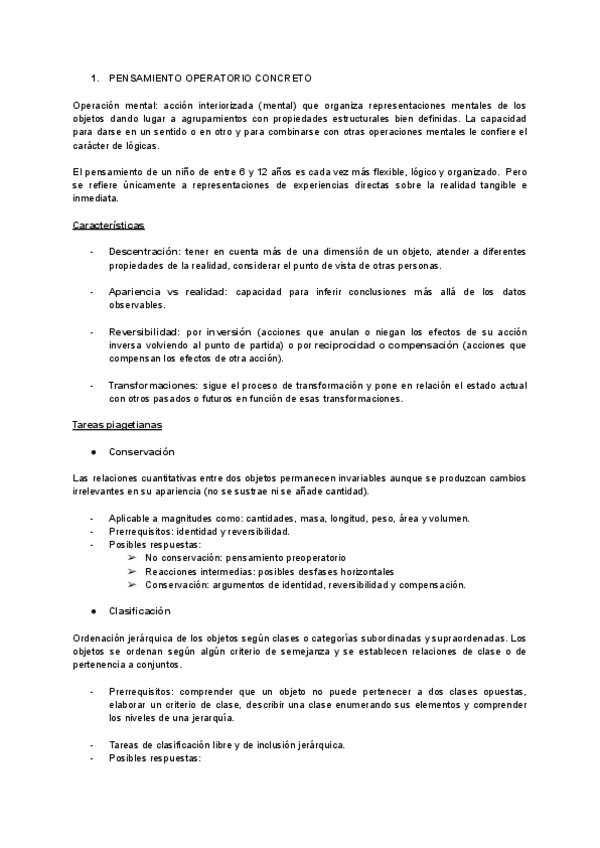 1. PENSAMIENTO OPERATORIO CONCRETO

Operación mental: acción interiorizada (mental) que organiza representaciones mentales de los objetos dando lugar a agrupamientos con propiedades estructurales bien definidas. La capacidad para darse en un sentido o en otro y para combinarse con otras operaciones mentales le confiere el carácter de lógicas.

El pensamiento de un niño de entre 6 y 12 años es cada vez más flexible, lógico y organizado. Pero se refiere únicamente a representaciones de experiencias directas sobre la realidad tangible e inmediata.

Características

- Descentración: tener en cuenta más de una dimensión de un objeto, atender a diferentes propiedades de la realidad, considerar el punto de vista de otras personas.

- Apariencia vs realidad: capacidad para inferir conclusiones más allá de los datos observables.

- Reversibilidad: por inversión (acciones que anulan o niegan los efectos de su acción inversa volviendo al punto de partida) o por reciprocidad o compensación (acciones que compensan los efectos de otra acción).

- Transformaciones: sigue el proceso de transformación y pone en relación el estado actual con otros pasados o futuros en función de esas transformaciones.

Tareas piagetianas

● Conservación

Las relaciones cuantitativas entre dos objetos permanecen invariables aunque se produzcan cambios irrelevantes en su apariencia (no se sustrae ni se añade cantidad).

- Aplicable a magnitudes como: cantidades, masa, longitud, peso, área y volumen.
- Prerrequisitos: identidad y reversibilidad.
- Posibles respuestas:
➢ No conservación: pensamiento preoperatorio
➢ Reacciones intermedias: posibles desfases horizontales
➢ Conservación: argumentos de identidad, reversibilidad y compensación.

● Clasificación

Ordenación jerárquica de los objetos según clases o categorías subordinadas y supraordenadas. Los objetos se ordenan según algún criterio de semejanza y se establecen relaciones de clase o de pertenencia a conjuntos.

- Prerrequisitos: comprender que un objeto no puede pertenecer a dos clases opuestas, elaborar un criterio de clase, describir una clase enumerando sus elementos y comprender los niveles de una jerarquía.

- Tareas de clasificación libre y de inclusión jerárquica.
- Posibles respuestas: